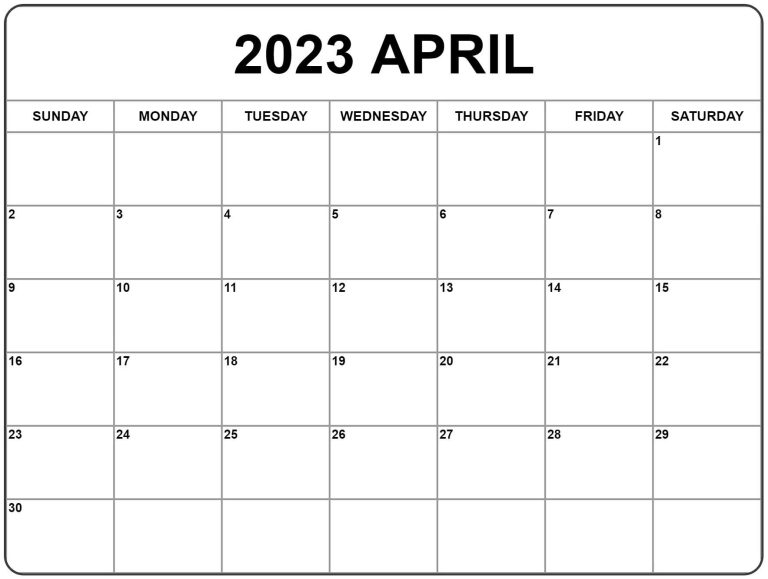 2023 APRIL

| SUNDAY | MONDAY | TUESDAY | WEDNESDAY | THURSDAY | FRIDAY | SATURDAY |
|---|---|---|---|---|---|---|
| | | | | | | 1 |
| 2 | 3 | 4 | 5 | 6 | 7 | 8 |
| 9 | 10 | 11 | 12 | 13 | 14 | 15 |
| 16 | 17 | 18 | 19 | 20 | 21 | 22 |
| 23 | 24 | 25 | 26 | 27 | 28 | 29 |
| 30 | | | | | | |